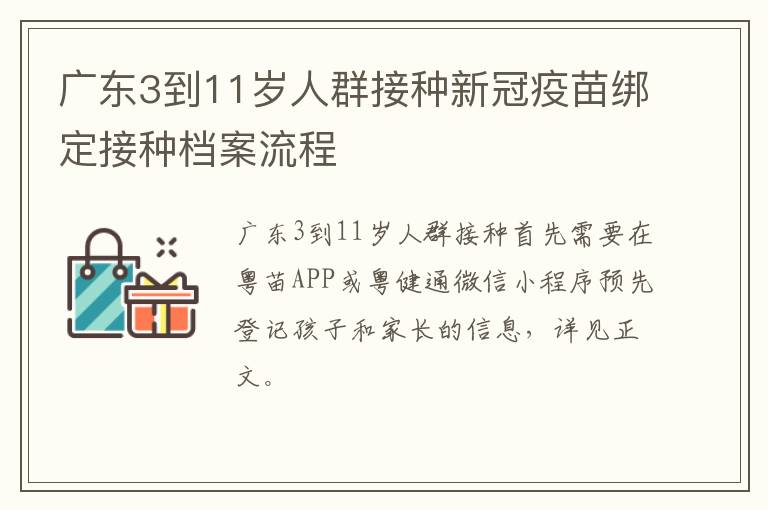 广东3到11岁人群接种新冠疫苗绑定接种档案流程

广东3到11岁人群接种首先需要在粤苗APP或粤健通微信小程序预先登记孩子和家长的信息，详见正文。